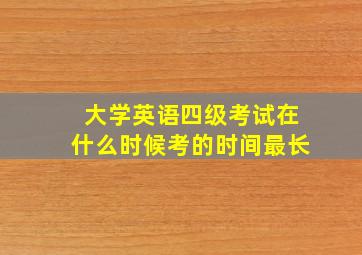 大学英语四级考试在什么时候考的时间最长